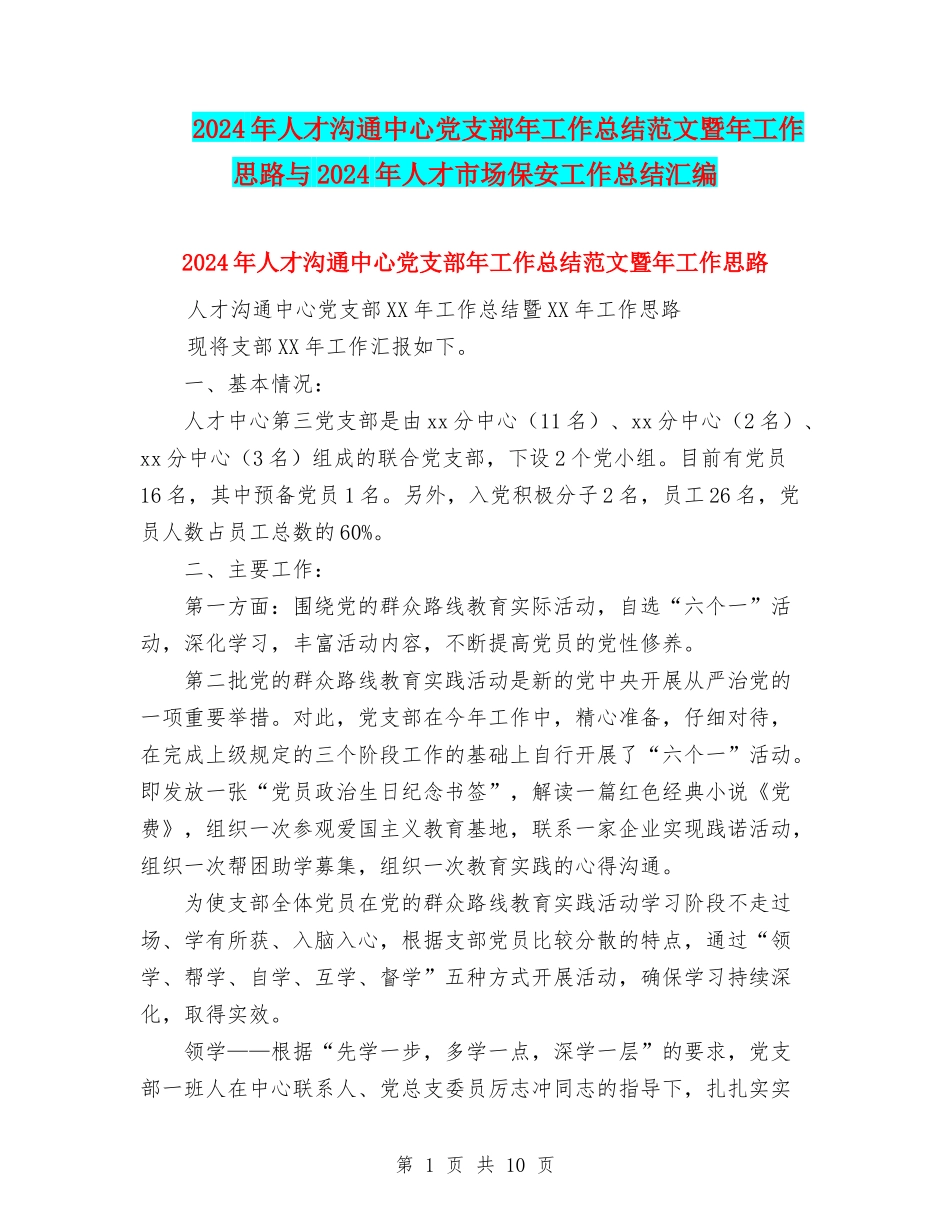 2024年人才沟通中心党支部年工作总结范文暨年工作思路与2024年人才市场保安工作总结汇编

2024年人才沟通中心党支部年工作总结范文暨年工作思路

人才沟通中心党支部XX年工作总结暨XX年工作思路

现将支部XX年工作汇报如下。

一、基本情况：

人才中心第三党支部是由xx分中心（11名）、xx分中心（2名）、xx分中心（3名）组成的联合党支部，下设2个党小组。目前有党员16名，其中预备党员1名。另外，入党积极分子2名，员工26名，党员人数占员工总数的60%。

二、主要工作：

第一方面：围绕党的群众路线教育实际活动，自选“六个一”活动，深化学习，丰富活动内容，不断提高党员的党性修养。

第二批党的群众路线教育实践活动是新的党中央开展从严治党的一项重要举措。对此，党支部在今年工作中，精心准备，仔细对待，在完成上级规定的三个阶段工作的基础上自行开展了“六个一”活动。即发放一张“党员政治生日纪念书签”，解读一篇红色经典小说《党费》，组织一次参观爱国主义教育基地，联系一家企业实现践诺活动，组织一次帮困助学募集，组织一次教育实践的心得沟通。

为使支部全体党员在党的群众路线教育实践活动学习阶段不走过场、学有所获、入脑入心，根据支部党员比较分散的特点，通过“领学、帮学、自学、互学、督学”五种方式开展活动，确保学习持续深化，取得实效。

领学——根据“先学一步，多学一点，深学一层”的要求，党支部一班人在中心联系人、党总支委员厉志冲同志的指导下，扎扎实实

第 1 页 共 10 页